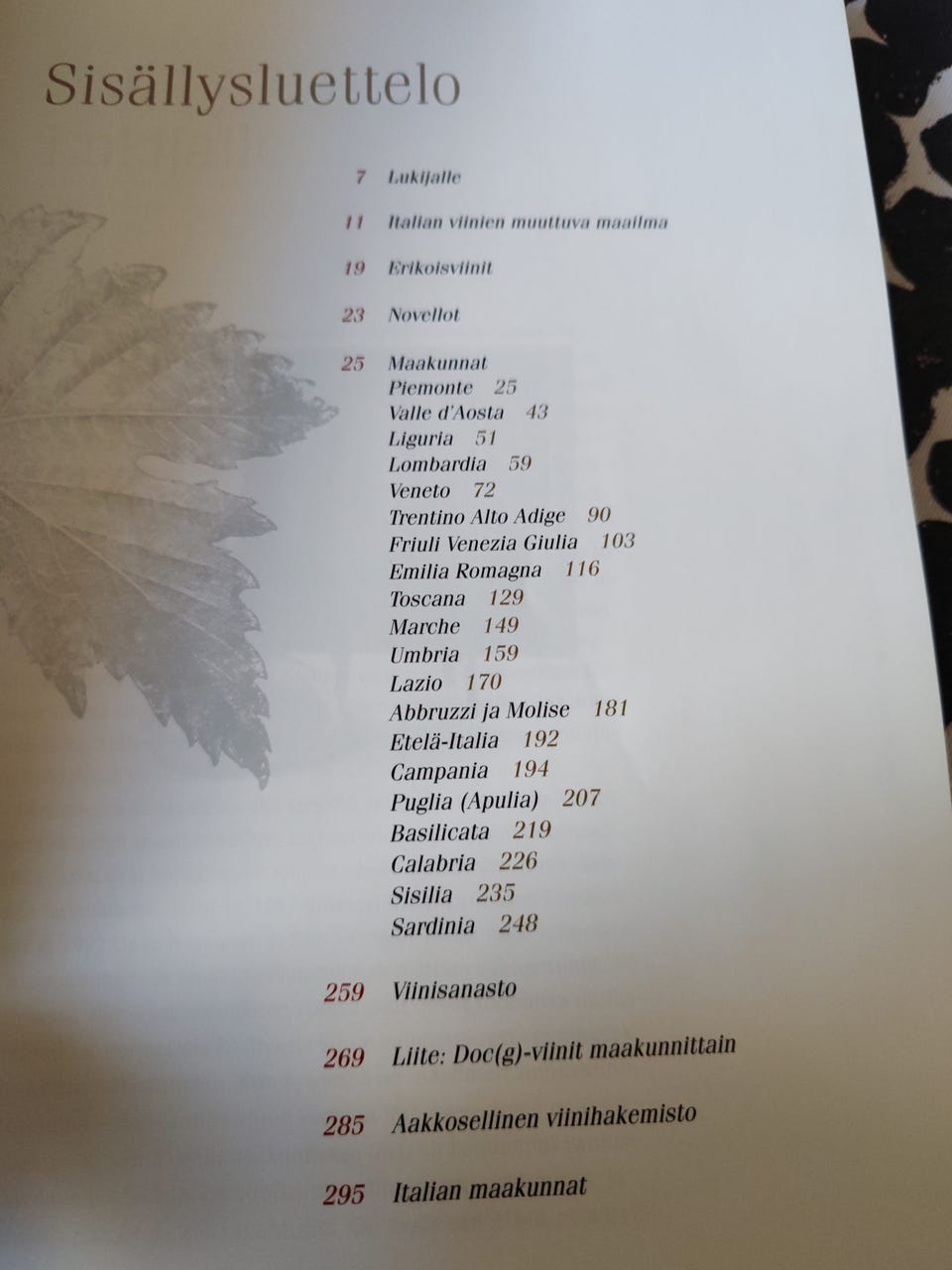 Sisällysluettelo

7 Lukijalle

11 Italian viinien muuttuva maailma

19 Erikoisviinit

23 Novellot

25 Maakunnat
Piemonte 25
Valle d'Aosta 43
Liguria 51
Lombardia 59
Veneto 72
Trentino Alto Adige 90
Friuli Venezia Giulia 103
Emilia Romagna 116
Toscana 129
Marche 149
Umbria 159
Lazio 170
Abbruzzi ja Molise 181
Etelä-Italia 192
Campania 194
Puglia (Apulia) 207
Basilicata 219
Calabria 226
Sisilia 235
Sardinia 248

259 Viinisanasto

269 Liite: Doc(g)-viinit maakunnittain

285 Aakkosellinen viinihakemisto

295 Italian maakunnat